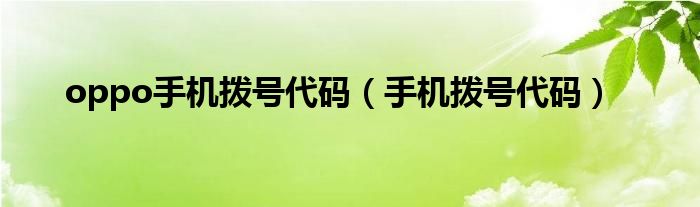 oppo手机拨号代码（手机拨号代码）